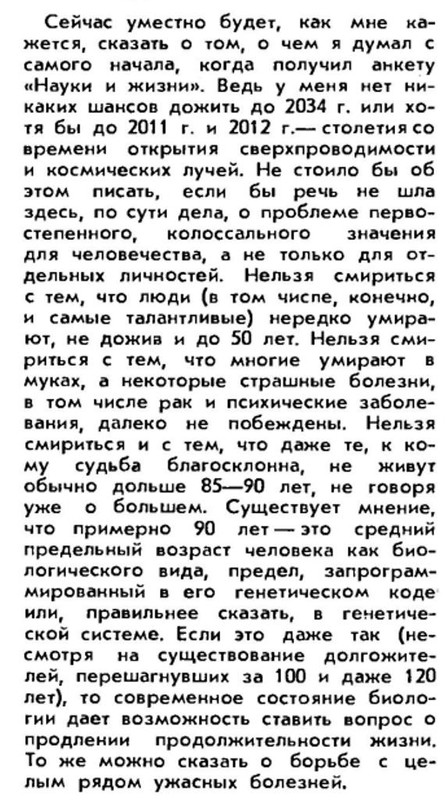 Сейчас уместно будет, как мне кажется, сказать о том, о чем я думал с самого начала, когда получил анкету «Науки и жизни». Ведь у меня нет никаких шансов дожить до 2034 г. или хотя бы до 2011 г. и 2012 г.— столетия со времени открытия сверхпроводимости и космических лучей. Не стоило бы об этом писать, если бы речь не шла здесь, по сути дела, о проблеме первостепенного, колоссального значения для человечества, а не только для отдельных личностей. Нельзя смириться с тем, что люди (в том числе, конечно, и самые талантливые) нередко умирают, не дожив и до 50 лет. Нельзя смириться с тем, что многие умирают в муках, а некоторые страшные болезни, в том числе рак и психические заболевания, далеко не побеждены. Нельзя смириться и с тем, что даже те, к кому судьба благосклонна, не живут обычно дольше 85—90 лет, не говоря уже о большем. Существует мнение, что примерно 90 лет — это средний предельный возраст человека как биологического вида, предел, запрограммированный в его генетическом коде или, правильнее сказать, в генетической системе. Если это даже так (несмотря на существование долгожителей, перешагнувших за 100 и даже 120 лет), то современное состояние биологии дает возможность ставить вопрос о продлении продолжительности жизни. То же можно сказать о борьбе с целым рядом ужасных болезней.